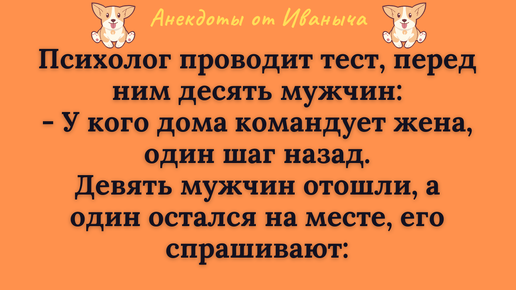 Анекдоты от Иваныча

Психолог проводит тест, перед ним десять мужчин:
- У кого дома командует жена, один шаг назад.
Девять мужчин отошли, а один остался на месте, его спрашивают: